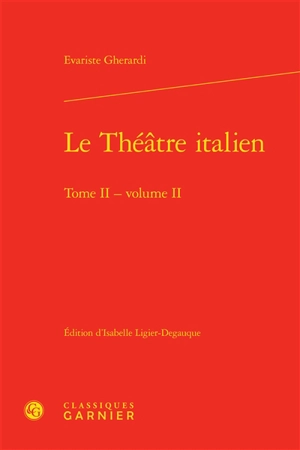 Evariste Gherardi

Le Théâtre italien

Tome II – volume II

Édition d'Isabelle Ligier-Degauque

CG

CLASSIQUES
GARNIER